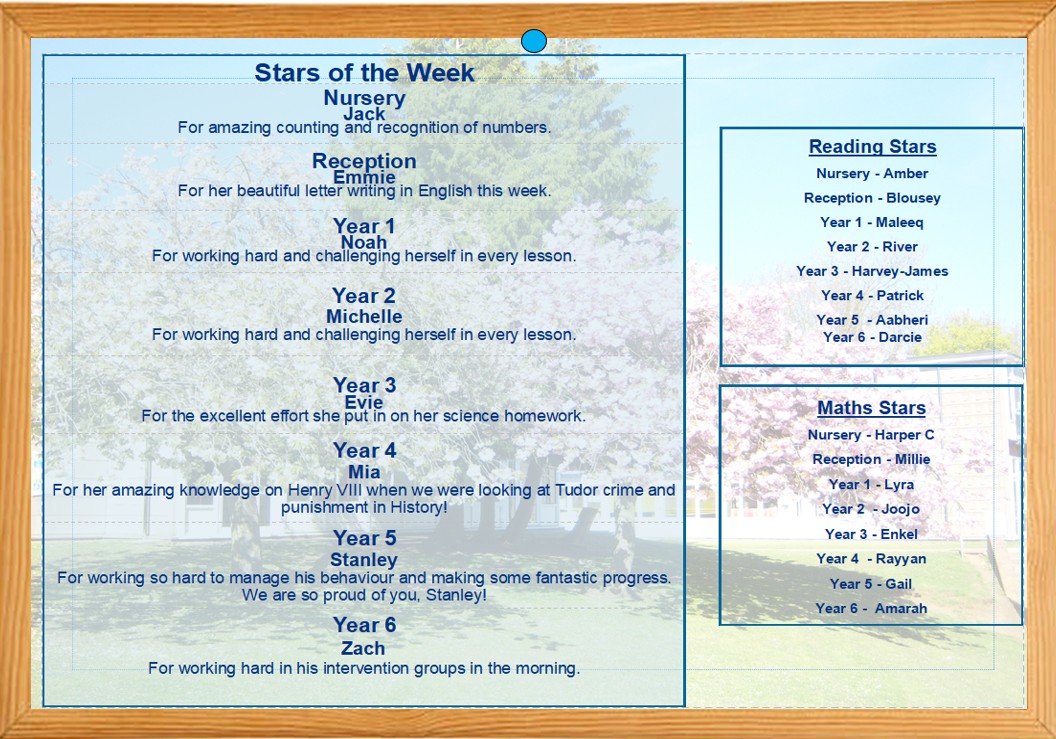 Stars of the Week

Nursery
Jack
For amazing counting and recognition of numbers.

Reception
Emmie
For her beautiful letter writing in English this week.

Year 1
Noah
For working hard and challenging herself in every lesson.

Year 2
Michelle
For working hard and challenging herself in every lesson.

Year 3
Evie
For the excellent effort she put in on her science homework.

Year 4
Mia
For her amazing knowledge on Henry VIII when we were looking at Tudor crime and punishment in History!

Year 5
Stanley
For working so hard to manage his behaviour and making some fantastic progress. We are so proud of you, Stanley!

Year 6
Zach
For working hard in his intervention groups in the morning.

Reading Stars
Nursery - Amber
Reception - Blousey
Year 1 - Maleeq
Year 2 - River
Year 3 - Harvey-James
Year 4 - Patrick
Year 5 - Aabheri
Year 6 - Darcie

Maths Stars
Nursery - Harper C
Reception - Millie
Year 1 - Lyra
Year 2 - Joojo
Year 3 - Enkel
Year 4 - Rayyan
Year 5 - Gail
Year 6 - Amarah